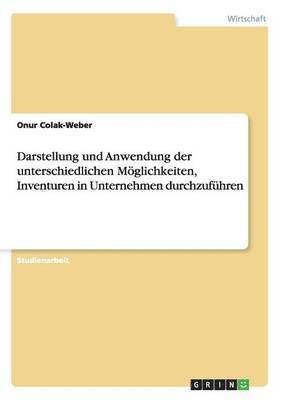 Wirtschaft

Onur Colak-Weber

Darstellung und Anwendung der unterschiedlichen Möglichkeiten, Inventuren in Unternehmen durchzuführen

Studienarbeit

GRIN